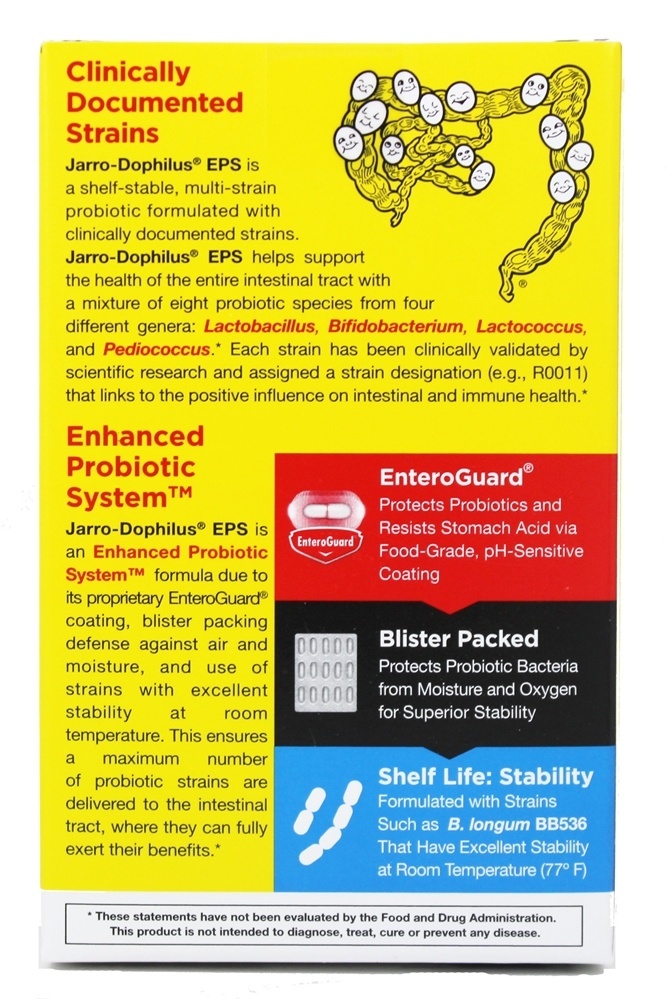 Clinically Documented Strains

Jarro-Dophilus® EPS is a shelf-stable, multi-strain probiotic formulated with clinically documented strains. Jarro-Dophilus® EPS helps support the health of the entire intestinal tract with a mixture of eight probiotic species from four different genera: Lactobacillus, Bifidobacterium, Lactococcus, and Pediococcus.* Each strain has been clinically validated by scientific research and assigned a strain designation (e.g., R0011) that links to the positive influence on intestinal and immune health.*

Enhanced Probiotic System™

Jarro-Dophilus® EPS is an Enhanced Probiotic System™ formula due to its proprietary EnteroGuard® coating, blister packing defense against air and moisture, and use of strains with excellent stability at room temperature. This ensures a maximum number of probiotic strains are delivered to the intestinal tract, where they can fully exert their benefits.*

EnteroGuard

EnteroGuard®

Protects Probiotics and Resists Stomach Acid via Food-Grade, pH-Sensitive Coating

Blister Packed

Protects Probiotic Bacteria from Moisture and Oxygen for Superior Stability

Shelf Life: Stability

Formulated with Strains Such as B. longum BB536 That Have Excellent Stability at Room Temperature (77° F)

* These statements have not been evaluated by the Food and Drug Administration. This product is not intended to diagnose, treat, cure or prevent any disease.